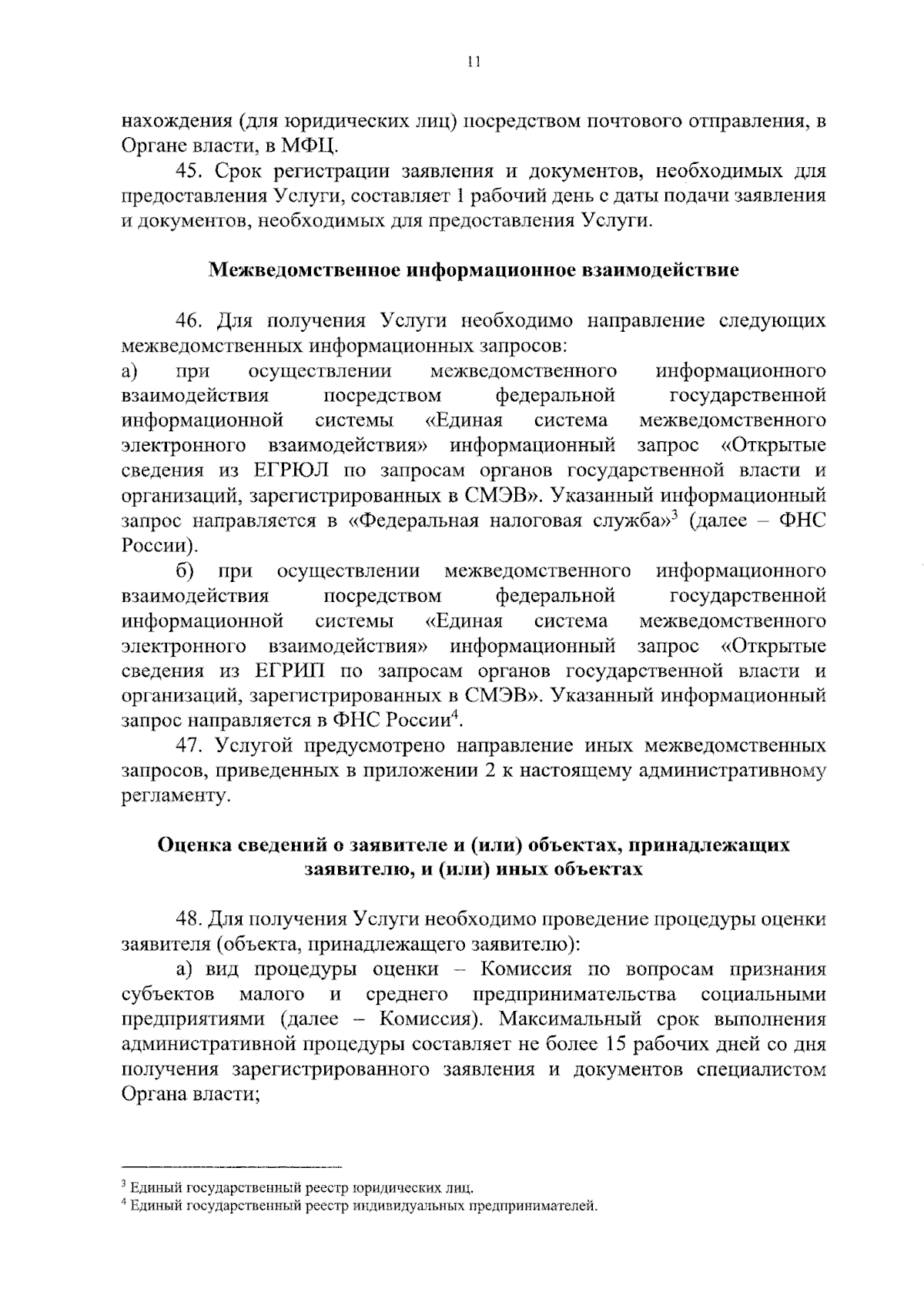 11

нахождения (для юридических лиц) посредством почтового отправления, в Органе власти, в МФЦ.

45. Срок регистрации заявления и документов, необходимых для предоставления Услуги, составляет 1 рабочий день с даты подачи заявления и документов, необходимых для предоставления Услуги.

Межведомственное информационное взаимодействие

46. Для получения Услуги необходимо направление следующих межведомственных информационных запросов:

а) при осуществлении межведомственного информационного взаимодействия посредством федеральной государственной информационной системы «Единая система межведомственного электронного взаимодействия» информационный запрос «Открытые сведения из ЕГРЮЛ по запросам органов государственной власти и организаций, зарегистрированных в СМЭВ». Указанный информационный запрос направляется в «Федеральная налоговая служба»$^{3}$ (далее – ФНС России).

б) при осуществлении межведомственного информационного взаимодействия посредством федеральной государственной информационной системы «Единая система межведомственного электронного взаимодействия» информационный запрос «Открытые сведения из ЕГРИП по запросам органов государственной власти и организаций, зарегистрированных в СМЭВ». Указанный информационный запрос направляется в ФНС России$^{4}$.

47. Услугой предусмотрено направление иных межведомственных запросов, приведенных в приложении 2 к настоящему административному регламенту.

Оценка сведений о заявителе и (или) объектах, принадлежащих заявителю, и (или) иных объектах

48. Для получения Услуги необходимо проведение процедуры оценки заявителя (объекта, принадлежащего заявителю):

а) вид процедуры оценки – Комиссия по вопросам признания субъектов малого и среднего предпринимательства социальными предприятиями (далее – Комиссия). Максимальный срок выполнения административной процедуры составляет не более 15 рабочих дней со дня получения зарегистрированного заявления и документов специалистом Органа власти;

$^{3}$ Единый государственный реестр юридических лиц.
$^{4}$ Единый государственный реестр индивидуальных предпринимателей.